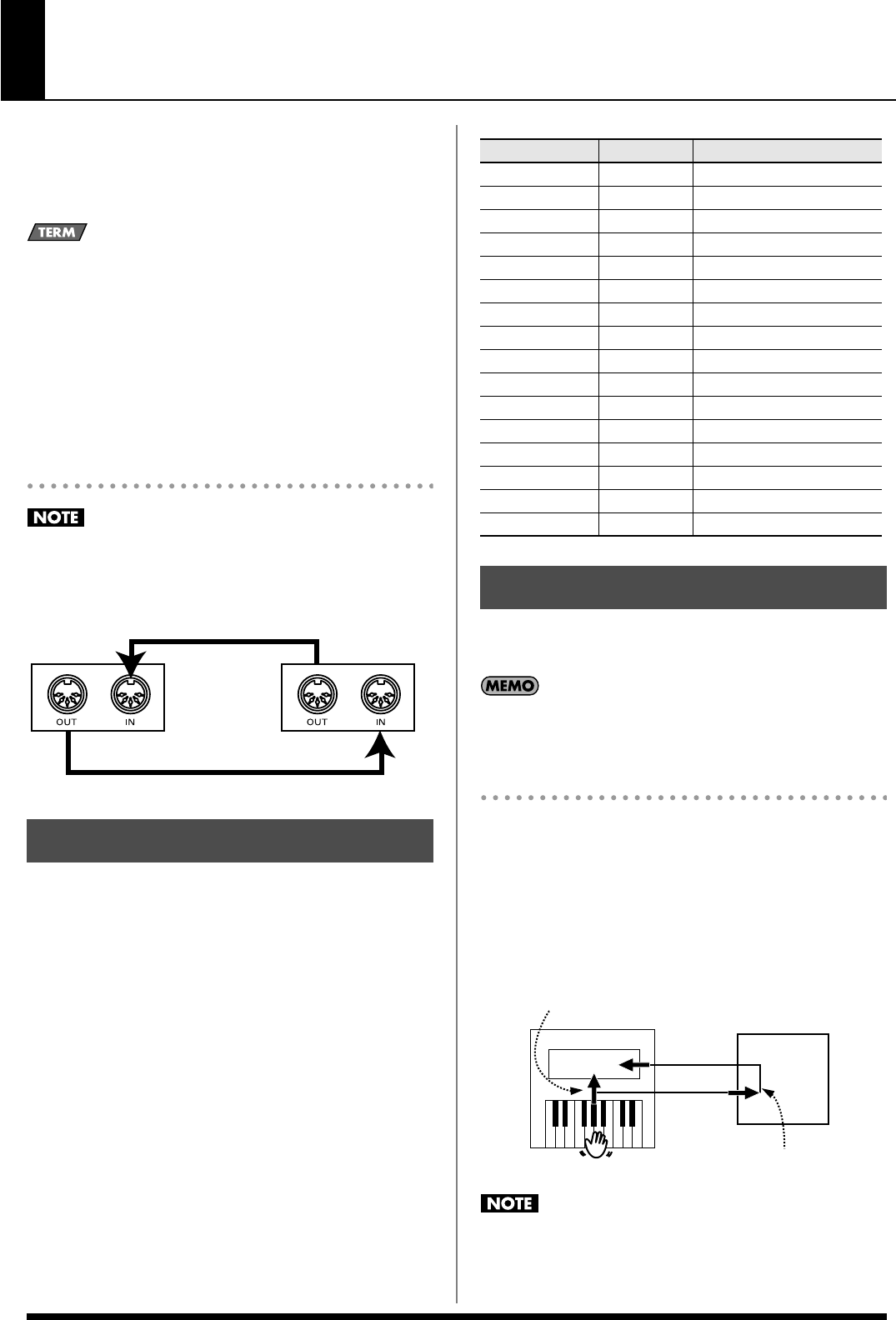 TERM

NOTE

OUT IN

OUT IN

MEMO

NOTE